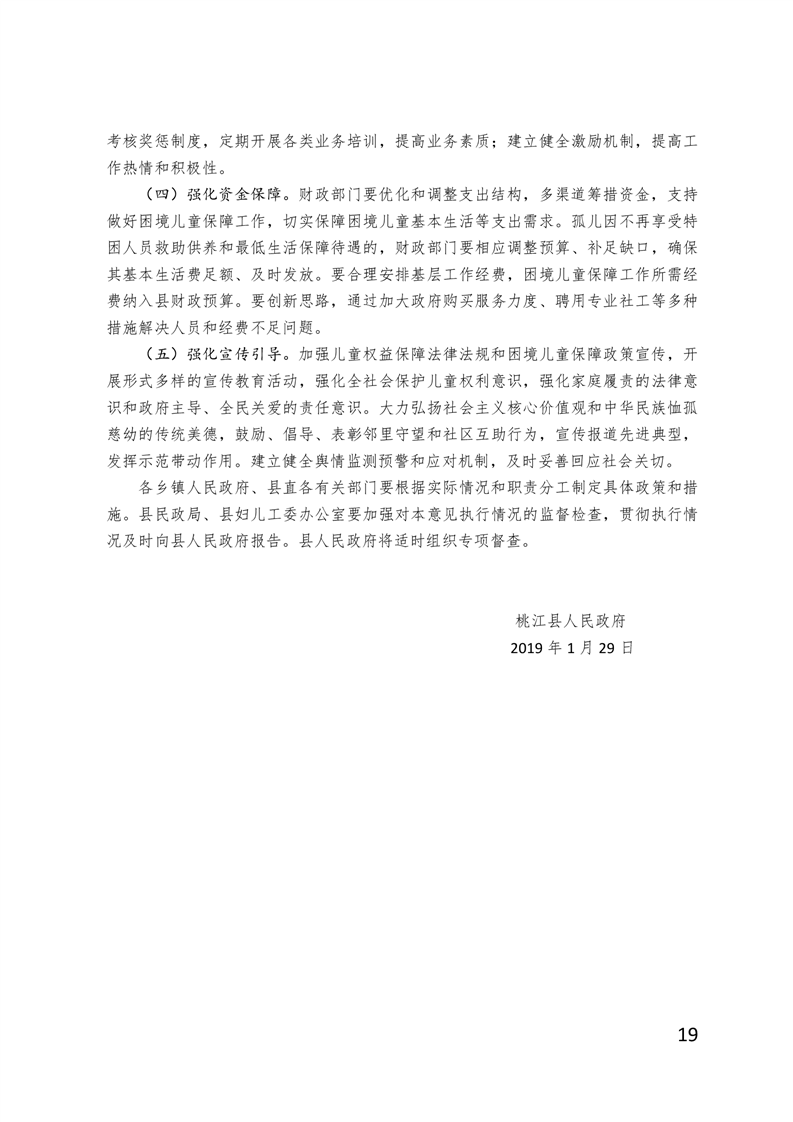 考核奖惩制度，定期开展各类业务培训，提高业务素质；建立健全激励机制，提高工作热情和积极性。

（四）强化资金保障。财政部门要优化和调整支出结构，多渠道筹措资金，支持做好困境儿童保障工作，切实保障困境儿童基本生活等支出需求。孤儿因不再享受特困人员救助供养和最低生活保障待遇的，财政部门要相应调整预算、补足缺口，确保其基本生活费足额、及时发放。要合理安排基层工作经费，困境儿童保障工作所需经费纳入县财政预算。要创新思路，通过加大政府购买服务力度、聘用专业社工等多种措施解决人员和经费不足问题。

（五）强化宣传引导。加强儿童权益保障法律法规和困境儿童保障政策宣传，开展形式多样的宣传教育活动，强化全社会保护儿童权利意识，强化家庭履责的法律意识和政府主导、全民关爱的责任意识。大力弘扬社会主义核心价值观和中华民族恤孤慈幼的传统美德，鼓励、倡导、表彰邻里守望和社区互助行为，宣传报道先进典型，发挥示范带动作用。建立健全舆情监测预警和应对机制，及时妥善回应社会关切。

各乡镇人民政府、县直各有关部门要根据实际情况和职责分工制定具体政策和措施。县民政局、县妇儿工委办公室要加强对本意见执行情况的监督检查，贯彻执行情况及时向县人民政府报告。县人民政府将适时组织专项督查。

桃江县人民政府
2019 年 1 月 29 日

19